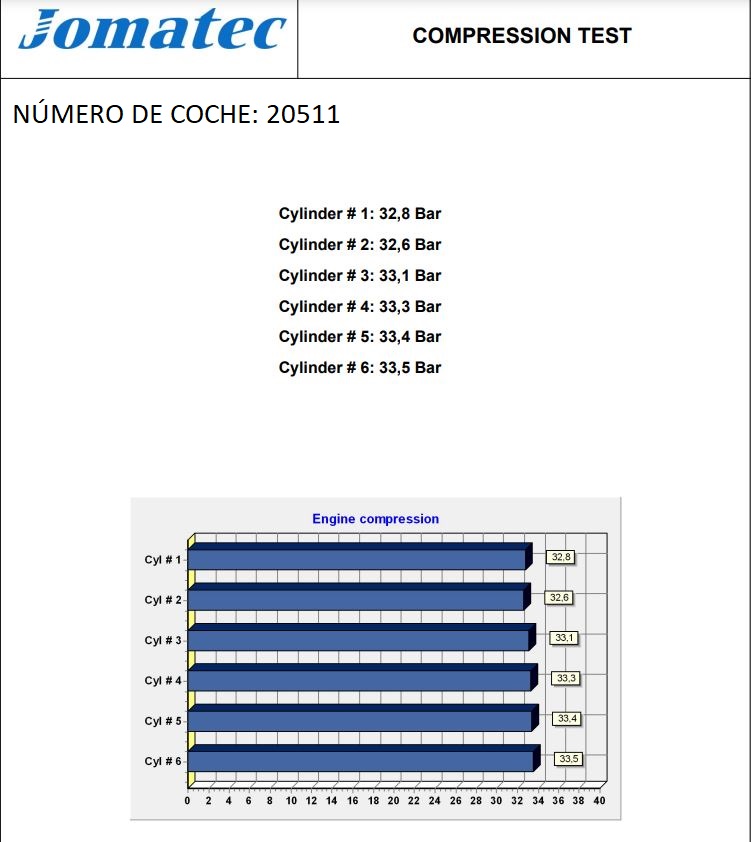 Jomatec

COMPRESSION TEST

NÚMERO DE COCHE: 20511

Cylinder # 1: 32,8 Bar
Cylinder # 2: 32,6 Bar
Cylinder # 3: 33,1 Bar
Cylinder # 4: 33,3 Bar
Cylinder # 5: 33,4 Bar
Cylinder # 6: 33,5 Bar

Engine compression

Cyl # 1
32,8
Cyl # 2
32,6
Cyl # 3
33,1
Cyl # 4
33,3
Cyl # 5
33,4
Cyl # 6
33,5

0 2 4 6 8 10 12 14 16 18 20 22 24 26 28 30 32 34 36 38 40